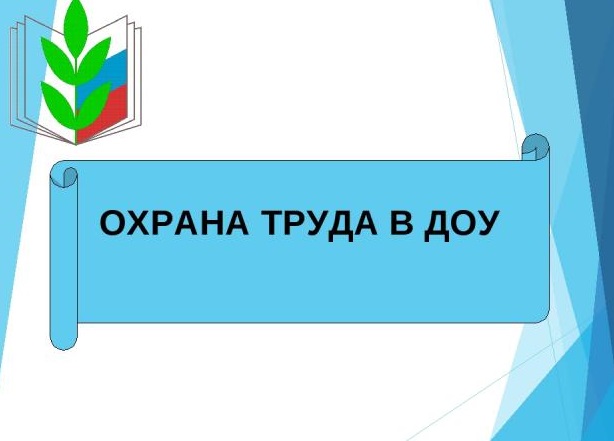 ОХРАНА ТРУДА В ДОУ